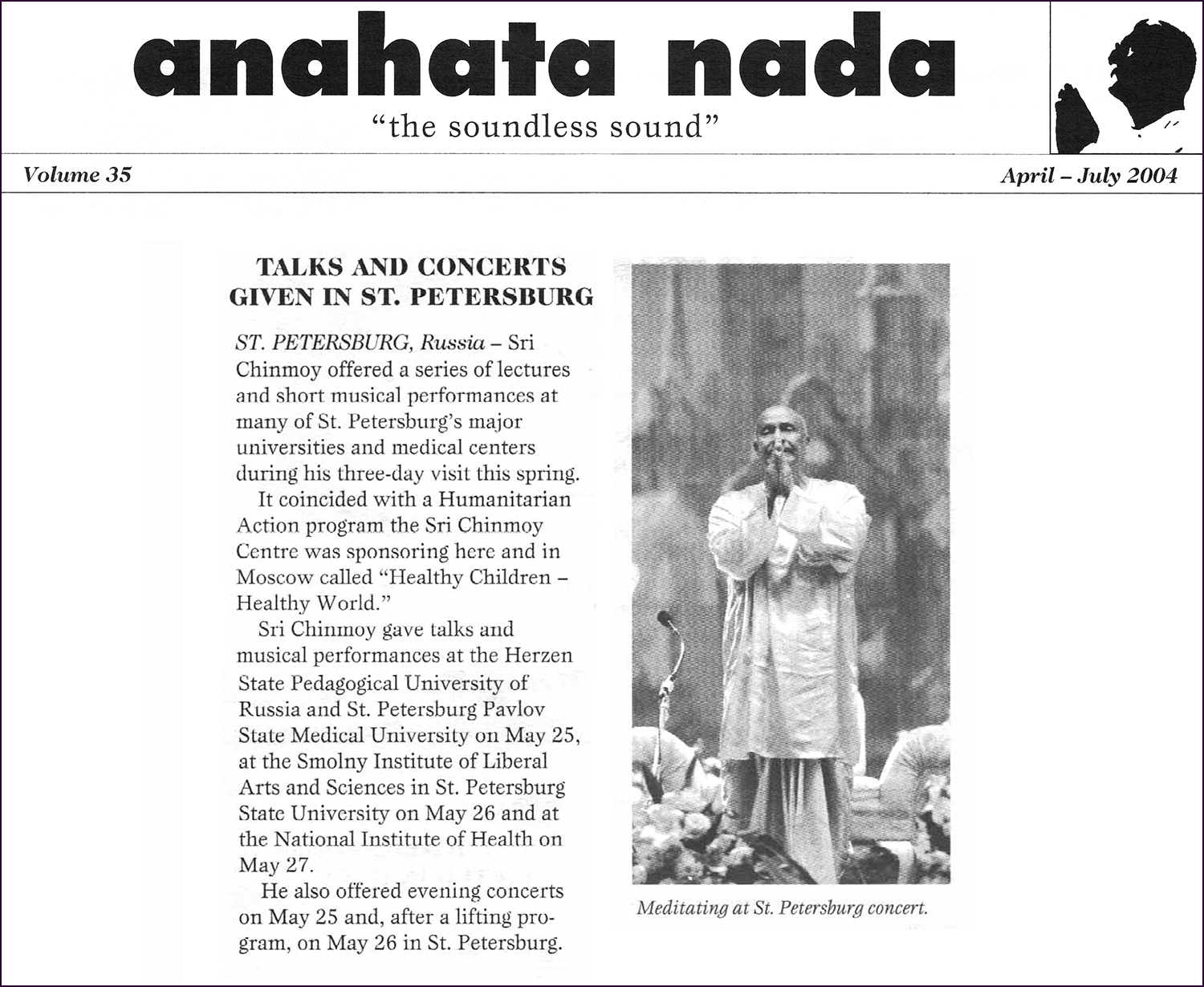 anahata nada

"the soundless sound"

Volume 35

April – July 2004

TALKS AND CONCERTS GIVEN IN ST. PETERSBURG

ST. PETERSBURG, Russia – Sri Chinmoy offered a series of lectures and short musical performances at many of St. Petersburg's major universities and medical centers during his three-day visit this spring.

It coincided with a Humanitarian Action program the Sri Chinmoy Centre was sponsoring here and in Moscow called "Healthy Children – Healthy World."

Sri Chinmoy gave talks and musical performances at the Herzen State Pedagogical University of Russia and St. Petersburg Pavlov State Medical University on May 25, at the Smolny Institute of Liberal Arts and Sciences in St. Petersburg State University on May 26 and at the National Institute of Health on May 27.

He also offered evening concerts on May 25 and, after a lifting program, on May 26 in St. Petersburg.

Meditating at St. Petersburg concert.